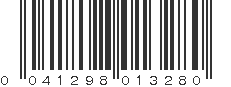 0 041298 013280